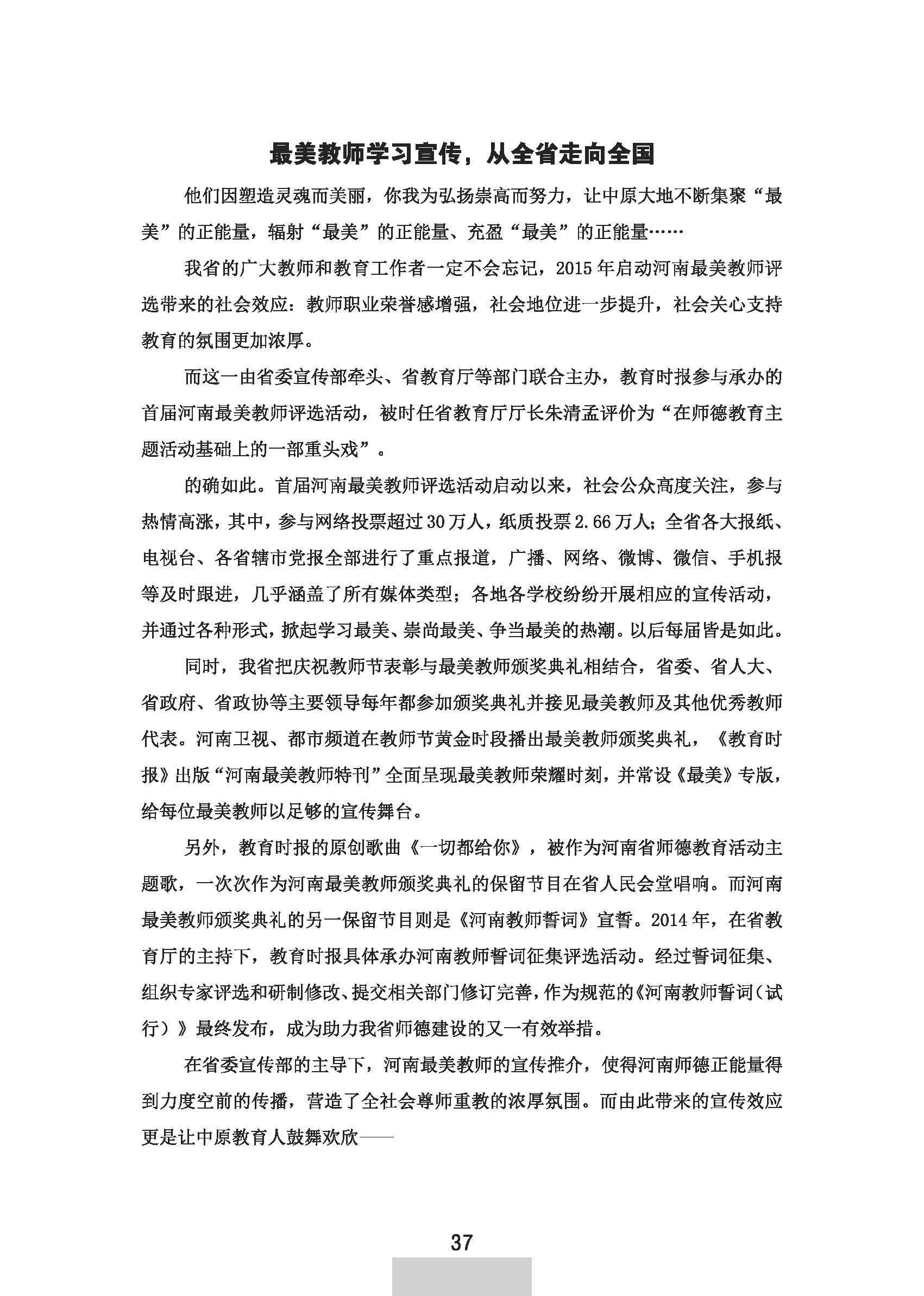 最美教师学习宣传，从全省走向全国

他们因塑造灵魂而美丽，你我为弘扬崇高而努力，让中原大地不断集聚“最美”的正能量，辐射“最美”的正能量、充盈“最美”的正能量……

我省的广大教师和教育工作者一定不会忘记，2015年启动河南最美教师评选带来的社会效应：教师职业荣誉感增强，社会地位进一步提升，社会关心支持教育的氛围更加浓厚。

而这一由省委宣传部牵头、省教育厅等部门联合主办，教育时报参与承办的首届河南最美教师评选活动，被时任省教育厅厅长朱清孟评价为“在师德教育主题活动基础上的一部重头戏”。

的确如此。首届河南最美教师评选活动启动以来，社会公众高度关注，参与热情高涨，其中，参与网络投票超过30万人，纸质投票2.66万人；全省各大报纸、电视台、各省辖市党报全部进行了重点报道，广播、网络、微博、微信、手机报等及时跟进，几乎涵盖了所有媒体类型；各地各学校纷纷开展相应的宣传活动，并通过各种形式，掀起学习最美、崇尚最美、争当最美的热潮。以后每届皆是如此。

同时，我省把庆祝教师节表彰与最美教师颁奖典礼相结合，省委、省人大、省政府、省政协等主要领导每年都参加颁奖典礼并接见最美教师及其他优秀教师代表。河南卫视、都市频道在教师节黄金时段播出最美教师颁奖典礼，《教育时报》出版“河南最美教师特刊”全面呈现最美教师荣耀时刻，并常设《最美》专版，给每位最美教师以足够的宣传舞台。

另外，教育时报的原创歌曲《一切都给你》，被作为河南省师德教育活动主题歌，一次次作为河南最美教师颁奖典礼的保留节目在省人民会堂唱响。而河南最美教师颁奖典礼的另一保留节目则是《河南教师誓词》宣誓。2014年，在省教育厅的主持下，教育时报具体承办河南教师誓词征集评选活动。经过誓词征集、组织专家评选和研制修改、提交相关部门修订完善，作为规范的《河南教师誓词（试行）》最终发布，成为助力我省师德建设的又一有效举措。

在省委宣传部的主导下，河南最美教师的宣传推介，使得河南师德正能量得到力度空前的传播，营造了全社会尊师重教的浓厚氛围。而由此带来的宣传效应更是让中原教育人鼓舞欢欣——

37